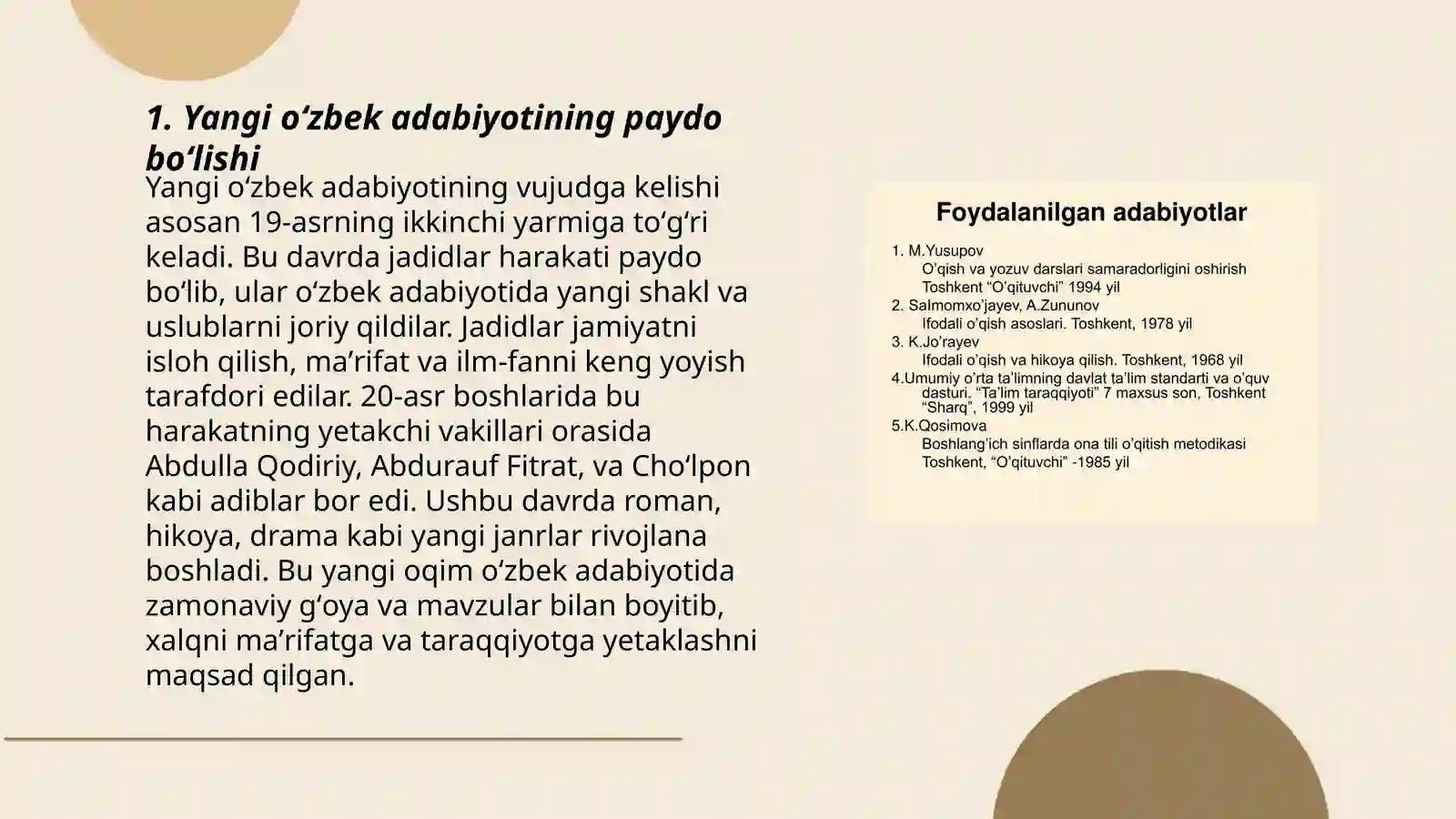 1. Yangi o'zbek adabiyotining paydo bo'lishi

Yangi o'zbek adabiyotining vujudga kelishi asosan 19-asrning ikkinchi yarmiga to'g'ri keladi. Bu davrda jadidlar harakati paydo bo'lib, ular o'zbek adabiyotida yangi shakl va uslublarni joriy qildilar. Jadidlar jamiyatni isloh qilish, ma'rifat va ilm-fanni keng yoyish tarafdori edilar. 20-asr boshlarida bu harakatning yetakchi vakillari orasida Abdulla Qodiriy, Abdurauf Fitrat, va Cho'lpon kabi adiblar bor edi. Ushbu davrda roman, hikoya, drama kabi yangi janrlar rivojlana boshladi. Bu yangi oqim o'zbek adabiyotida zamonaviy g'oya va mavzular bilan boyitib, xalqni ma'rifatga va taraqqiyotga yetaklashni maqsad qilgan.

Foydalanilgan adabiyotlar

1. M.Yusupov
O'qish va yozuv darslari samaradorligini oshirish
Toshkent "O'qituvchi" 1994 yil
2. Salmomxo'jayev, A.Zununov
Ifodali o'qish asoslari. Toshkent, 1978 yil
3. K.Jo'rayev
Ifodali o'qish va hikoya qilish. Toshkent, 1968 yil
4.Umumiy o'rta ta'limning davlat ta'lim standarti va o'quv dasturi. "Ta'lim taraqqiyoti" 7 maxsus son, Toshkent "Sharq", 1999 yil
5.K.Qosimova
Boshlang'ich sinflarda ona tili o'qitish metodikasi
Toshkent, "O'qituvchi" -1985 yil